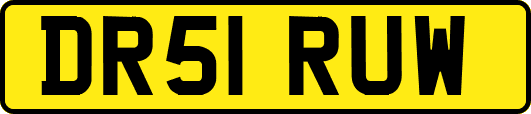 DR51 RUW